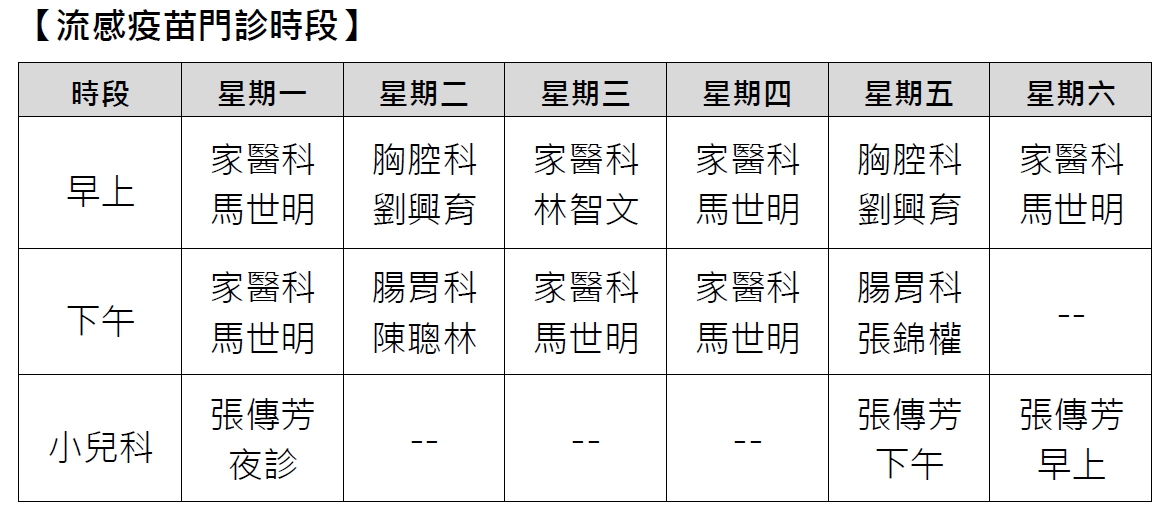 【流感疫苗門診時段】

| 時段 | 星期一 | 星期二 | 星期三 | 星期四 | 星期五 | 星期六 |
|---|---|---|---|---|---|---|
| 早上 | 家醫科 馬世明 | 胸腔科 劉興育 | 家醫科 林智文 | 家醫科 馬世明 | 胸腔科 劉興育 | 家醫科 馬世明 |
| 下午 | 家醫科 馬世明 | 腸胃科 陳聰林 | 家醫科 馬世明 | 家醫科 馬世明 | 腸胃科 張錦權 | -- |
| 小兒科 | 張傳芳 夜診 | -- | -- | -- | 張傳芳 下午 | 張傳芳 早上 |